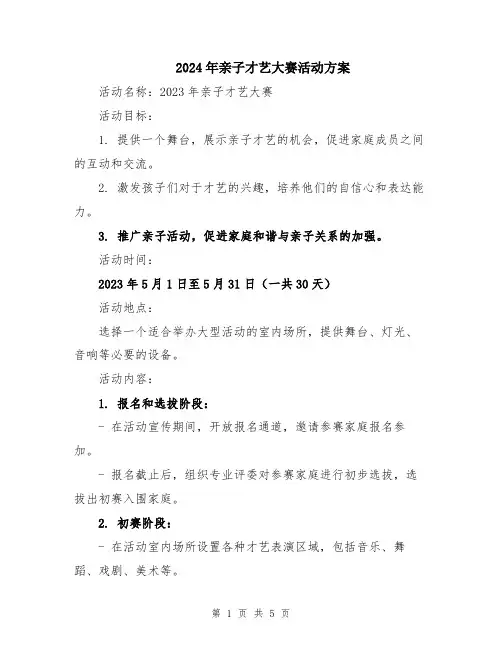 2024年亲子才艺大赛活动方案

活动名称：2023年亲子才艺大赛

活动目标：

1. 提供一个舞台，展示亲子才艺的机会，促进家庭成员之间的互动和交流。

2. 激发孩子们对于才艺的兴趣，培养他们的自信心和表达能力。

3. 推广亲子活动，促进家庭和谐与亲子关系的加强。

活动时间：

2023年5月1日至5月31日（一共30天）

活动地点：

选择一个适合举办大型活动的室内场所，提供舞台、灯光、音响等必要的设备。

活动内容：

1. 报名和选拔阶段：

- 在活动宣传期间，开放报名通道，邀请参赛家庭报名参加。

- 报名截止后，组织专业评委对参赛家庭进行初步选拔，选拔出初赛入围家庭。

2. 初赛阶段：

- 在活动室内场所设置各种才艺表演区域，包括音乐、舞蹈、戏剧、美术等。

第 1 页 共 5 页